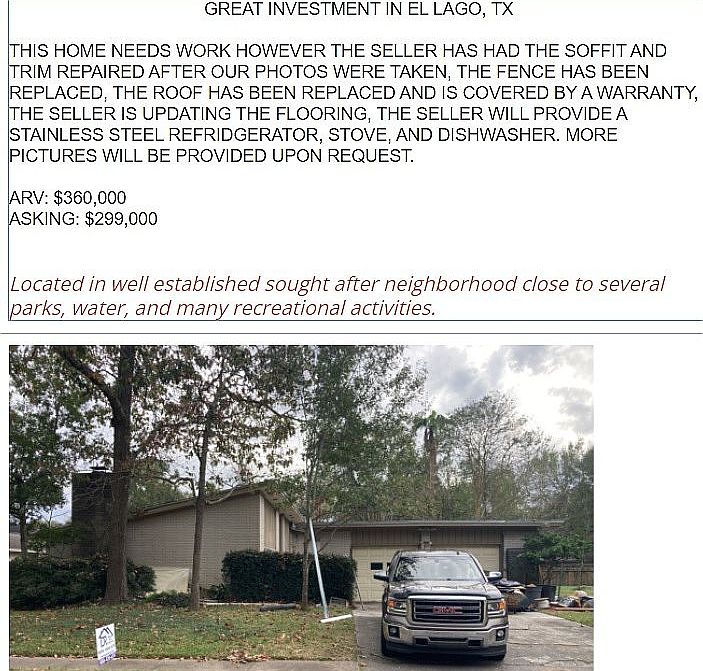 GREAT INVESTMENT IN EL LAGO, TX

THIS HOME NEEDS WORK HOWEVER THE SELLER HAS HAD THE SOFFIT AND TRIM REPAIRED AFTER OUR PHOTOS WERE TAKEN, THE FENCE HAS BEEN REPLACED, THE ROOF HAS BEEN REPLACED AND IS COVERED BY A WARRANTY, THE SELLER IS UPDATING THE FLOORING, THE SELLER WILL PROVIDE A STAINLESS STEEL REFRIDGERATOR, STOVE, AND DISHWASHER. MORE PICTURES WILL BE PROVIDED UPON REQUEST.

ARV: $360,000
ASKING: $299,000

Located in well established sought after neighborhood close to several parks, water, and many recreational activities.

GMC